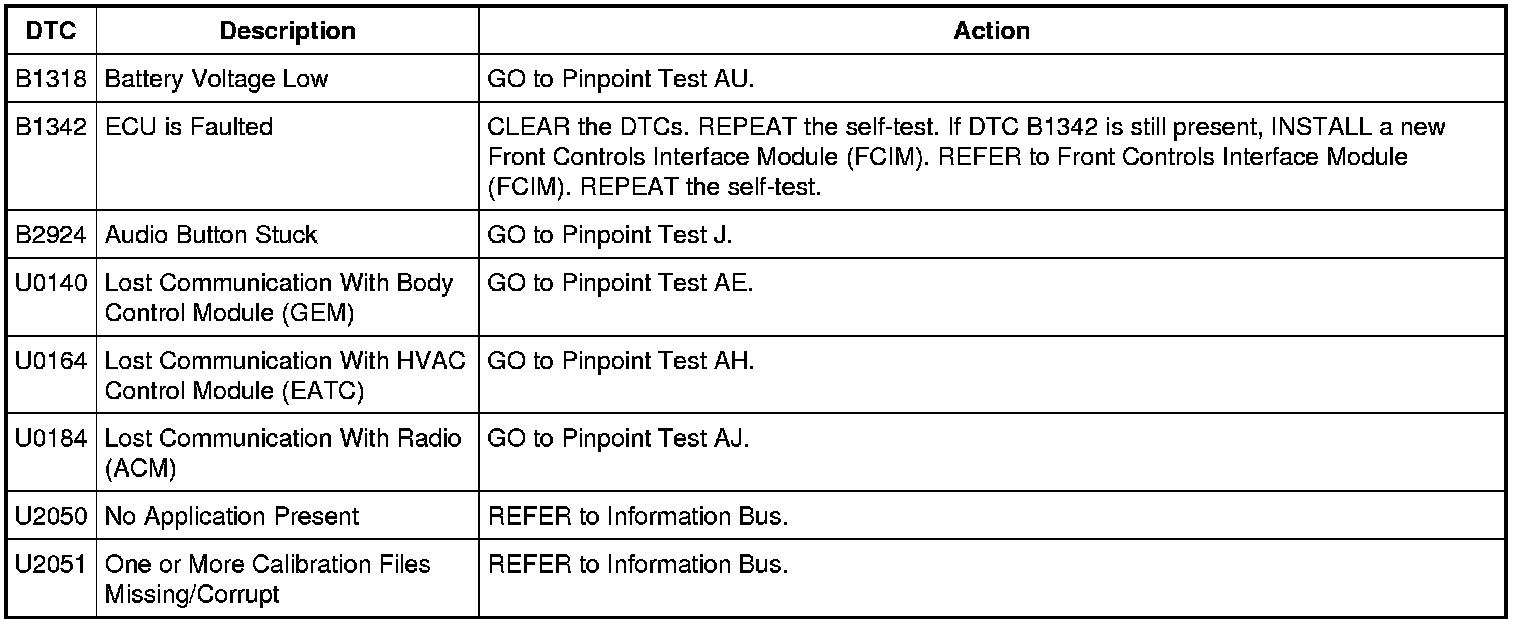 | DTC | Description | Action |
|---|---|---|
| B1318 | Battery Voltage Low | GO to Pinpoint Test AU. |
| B1342 | ECU is Faulted | CLEAR the DTCs. REPEAT the self-test. If DTC B1342 is still present, INSTALL a new Front Controls Interface Module (FCIM). REFER to Front Controls Interface Module (FCIM). REPEAT the self-test. |
| B2924 | Audio Button Stuck | GO to Pinpoint Test J. |
| U0140 | Lost Communication With Body Control Module (GEM) | GO to Pinpoint Test AE. |
| U0164 | Lost Communication With HVAC Control Module (EATC) | GO to Pinpoint Test AH. |
| U0184 | Lost Communication With Radio (ACM) | GO to Pinpoint Test AJ. |
| U2050 | No Application Present | REFER to Information Bus. |
| U2051 | One or More Calibration Files Missing/Corrupt | REFER to Information Bus. |